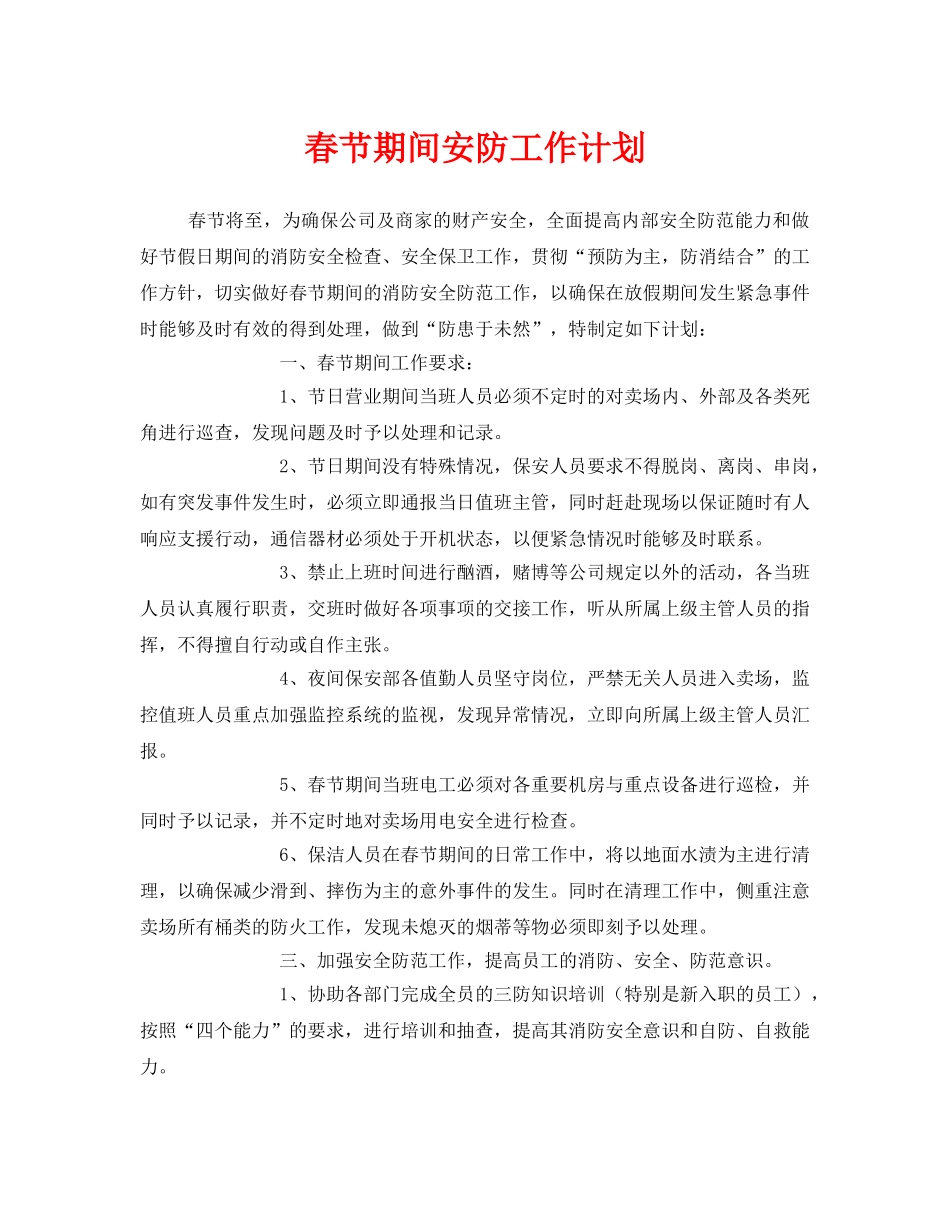 春节期间安防工作计划

春节将至，为确保公司及商家的财产安全，全面提高内部安全防范能力和做好节假日期间的消防安全检查、安全保卫工作，贯彻“预防为主，防消结合”的工作方针，切实做好春节期间的消防安全防范工作，以确保在放假期间发生紧急事件时能够及时有效的得到处理，做到“防患于未然”，特制定如下计划：

一、春节期间工作要求：

1、节日营业期间当班人员必须不定时的对卖场内、外部及各类死角进行巡查，发现问题及时予以处理和记录。

2、节日期间没有特殊情况，保安人员要求不得脱岗、离岗、串岗，如有突发事件发生时，必须立即通报当日值班主管，同时赶赴现场以保证随时有人响应支援行动，通信器材必须处于开机状态，以便紧急情况时能够及时联系。

3、禁止上班时间进行酗酒，赌博等公司规定以外的活动，各当班人员认真履行职责，交班时做好各项事项的交接工作，听从所属上级主管人员的指挥，不得擅自行动或自作主张。

4、夜间保安部各值勤人员坚守岗位，严禁无关人员进入卖场，监控值班人员重点加强监控系统的监视，发现异常情况，立即向所属上级主管人员汇报。

5、春节期间当班电工必须对各重要机房与重点设备进行巡检，并同时予以记录，并不定时地对卖场用电安全进行检查。

6、保洁人员在春节期间的日常工作中，将以地面水渍为主进行清理，以确保减少滑到、摔伤为主的意外事件的发生。同时在清理工作中，侧重注意卖场所有桶类的防火工作，发现未熄灭的烟蒂等物必须即刻予以处理。

三、加强安全防范工作，提高员工的消防、安全、防范意识。

1、协助各部门完成全员的三防知识培训（特别是新入职的员工），按照“四个能力”的要求，进行培训和抽查，提高其消防安全意识和自防、自救能力。